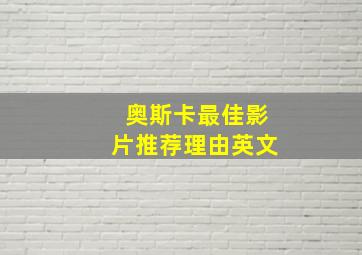 奥斯卡最佳影片推荐理由英文